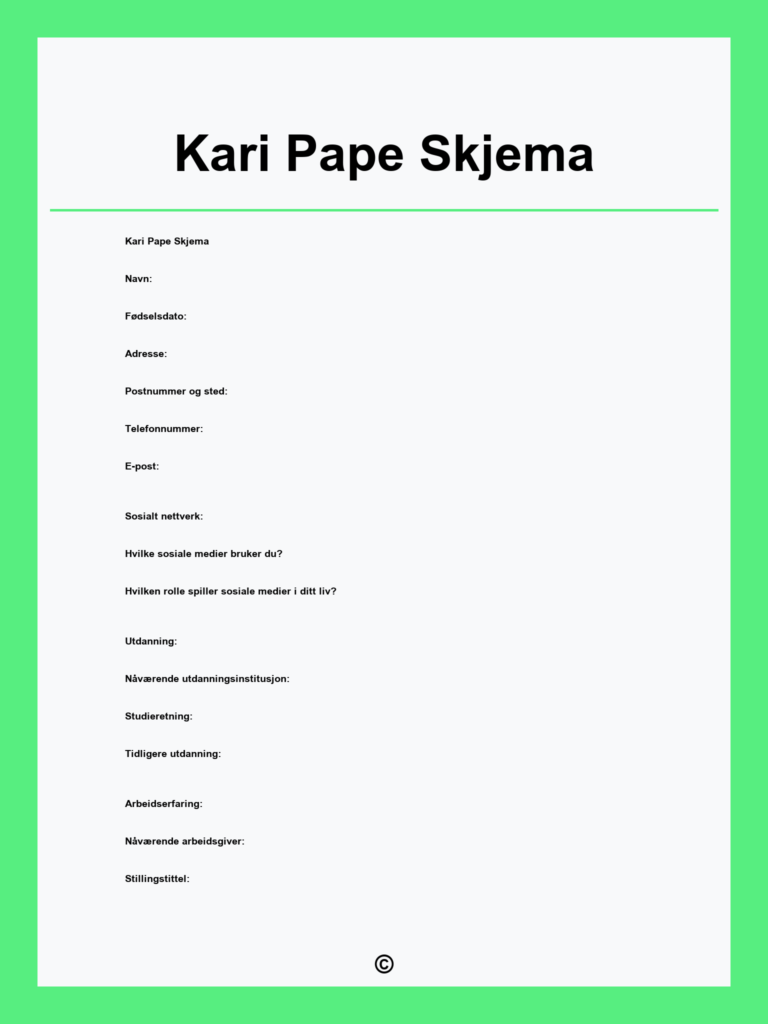 Kari Pape Skjema

Kari Pape Skjema

Navn:

Fødselsdato:

Adresse:

Postnummer og sted:

Telefonnummer:

E-post:

Sosialt nettverk:

Hvilke sosiale medier bruker du?

Hvilken rolle spiller sosiale medier i ditt liv?

Utdanning:

Nåværende utdanningsinstitusjon:

Studieretning:

Tidligere utdanning:

Arbeidserfaring:

Nåværende arbeidsgiver:

Stillingstittel:

©